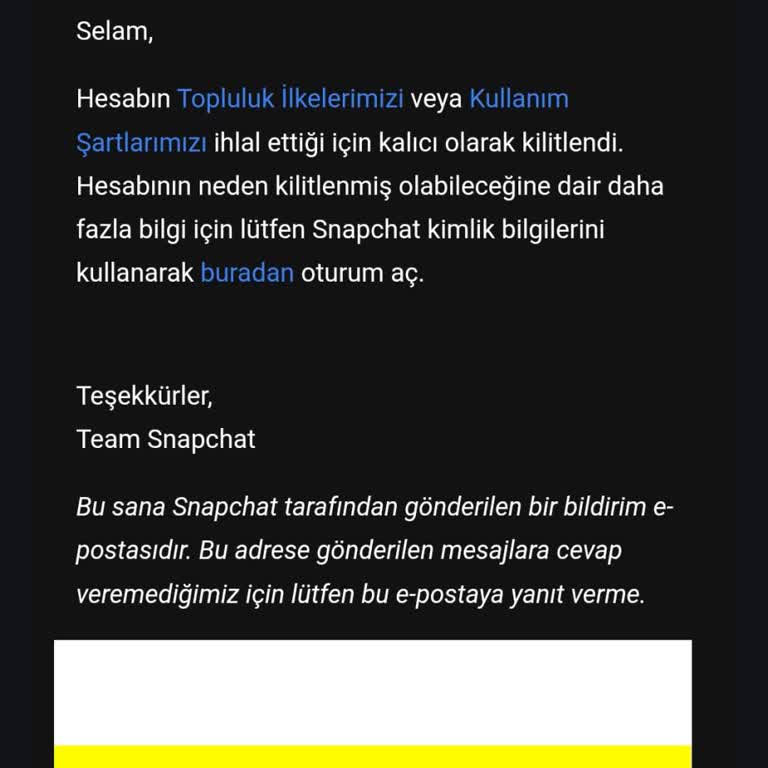 Selam,

Hesabın Topluluk İlkelerimizi veya Kullanım Şartlarımızı ihlal ettiği için kalıcı olarak kilitlendi. Hesabının neden kilitlenmiş olabileceğine dair daha fazla bilgi için lütfen Snapchat kimlik bilgilerini kullanarak buradan oturum aç.

Teşekkürler,
Team Snapchat

Bu sana Snapchat tarafından gönderilen bir bildirim e-postasıdır. Bu adrese gönderilen mesajlara cevap veremediğimiz için lütfen bu e-postaya yanıt verme.